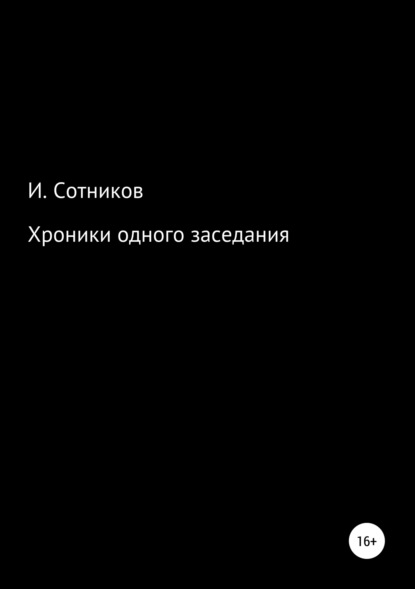 И. Сотников

Хроники одного заседания

16+